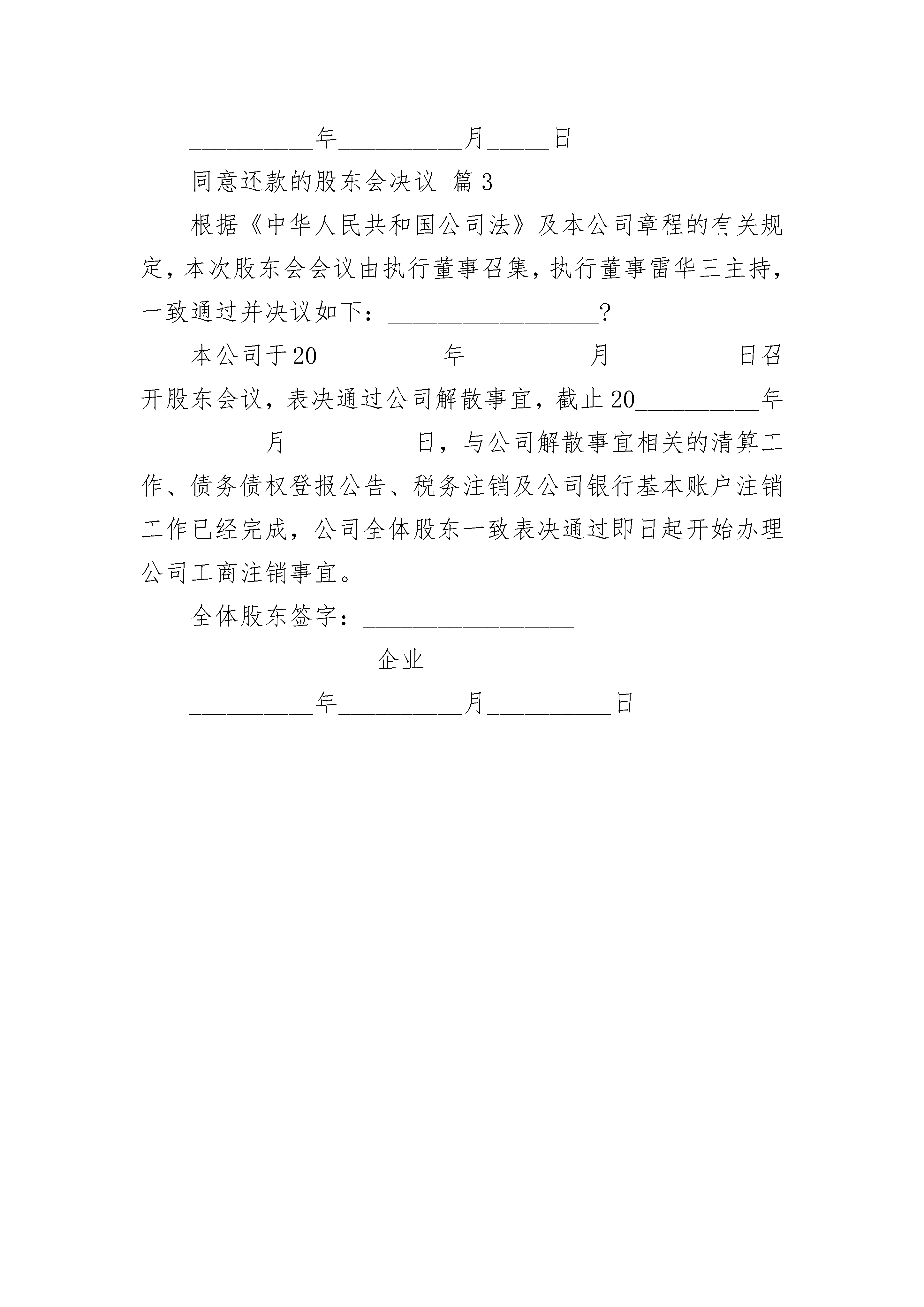 __________年__________月_____日

同意还款的股东会决议 篇3

根据《中华人民共和国公司法》及本公司章程的有关规定，本次股东会会议由执行董事召集，执行董事雷华三主持，一致通过并决议如下：_________________?

本公司于20__________年__________月__________日召开股东会议，表决通过公司解散事宜，截止20__________年__________月__________日，与公司解散事宜相关的清算工作、债务债权登报公告、税务注销及公司银行基本账户注销工作已经完成，公司全体股东一致表决通过即日起开始办理公司工商注销事宜。

全体股东签字：_________________

_______________企业

__________年__________月__________日